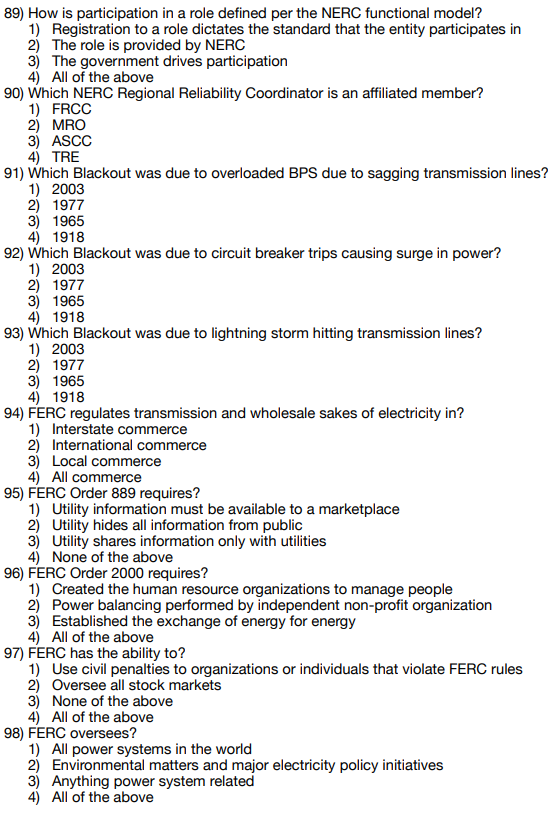 89) How is participation in a role defined per the NERC functional model?
1) Registration to a role dictates the standard that the entity participates in
2) The role is provided by NERC
3) The government drives participation
4) All of the above
90) Which NERC Regional Reliability Coordinator is an affiliated member?
1) FRCC
2) MRO
3) ASCC
4) TRE
91) Which Blackout was due to overloaded BPS due to sagging transmission lines?
1) 2003
2) 1977
3) 1965
4) 1918
92) Which Blackout was due to circuit breaker trips causing surge in power?
1) 2003
2) 1977
3) 1965
4) 1918
93) Which Blackout was due to lightning storm hitting transmission lines?
1) 2003
2) 1977
3) 1965
4) 1918
94) FERC regulates transmission and wholesale sakes of electricity in?
1) Interstate commerce
2) International commerce
3) Local commerce
4) All commerce
95) FERC Order 889 requires?
1) Utility information must be available to a marketplace
2) Utility hides all information from public
3) Utility shares information only with utilities
4) None of the above
96) FERC Order 2000 requires?
1) Created the human resource organizations to manage people
2) Power balancing performed by independent non-profit organization
3) Established the exchange of energy for energy
4) All of the above
97) FERC has the ability to?
1) Use civil penalties to organizations or individuals that violate FERC rules
2) Oversee all stock markets
3) None of the above
4) All of the above
98) FERC oversees?
1) All power systems in the world
2) Environmental matters and major electricity policy initiatives
3) Anything power system related
4) All of the above